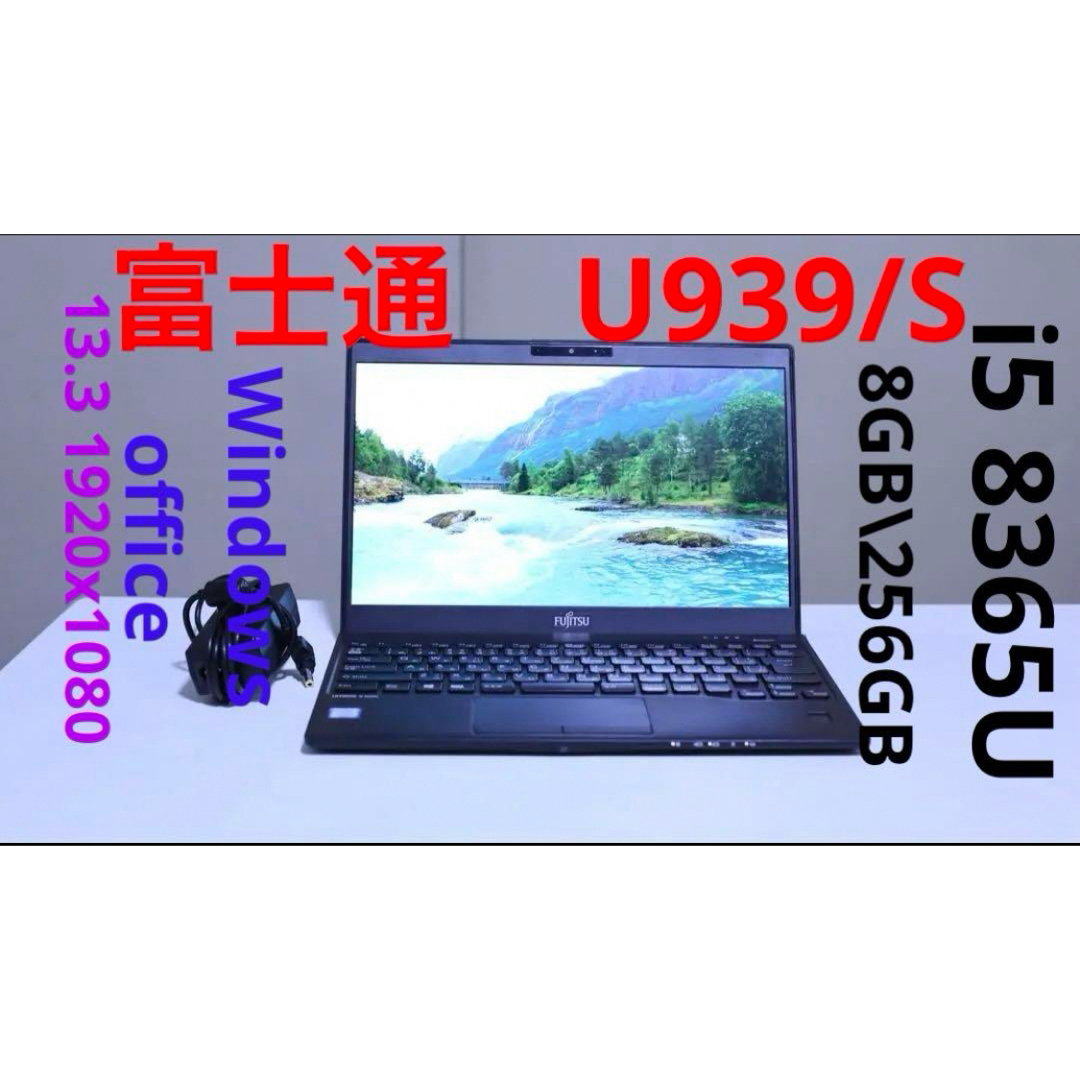 富士通
U939/S
i5 8365U
8GB\256GB
Windows
office
13.3 1920x1080
FUJITSU